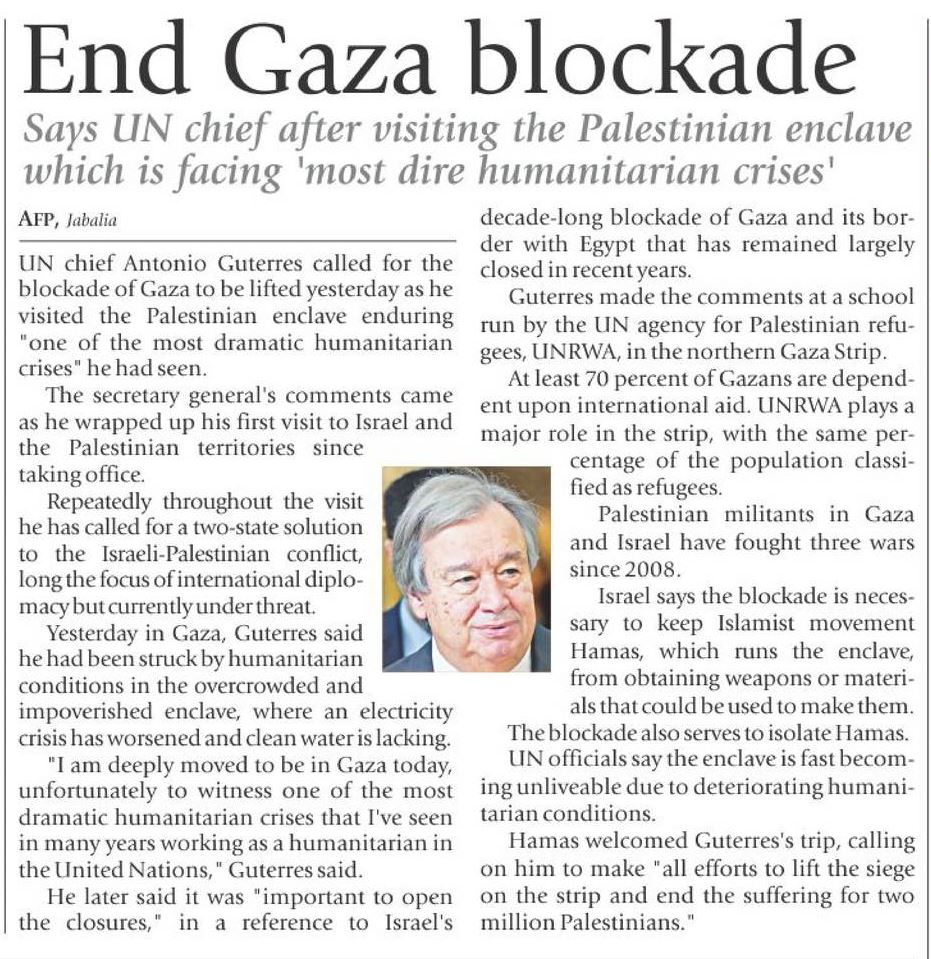 End Gaza blockade

Says UN chief after visiting the Palestinian enclave which is facing 'most dire humanitarian crises'

AFP, Jabalia

UN chief Antonio Guterres called for the blockade of Gaza to be lifted yesterday as he visited the Palestinian enclave enduring "one of the most dramatic humanitarian crises" he had seen.

The secretary general's comments came as he wrapped up his first visit to Israel and the Palestinian territories since taking office.

Repeatedly throughout the visit he has called for a two-state solution to the Israeli-Palestinian conflict, long the focus of international diplomacy but currently under threat.

Yesterday in Gaza, Guterres said he had been struck by humanitarian conditions in the overcrowded and impoverished enclave, where an electricity crisis has worsened and clean water is lacking.

"I am deeply moved to be in Gaza today, unfortunately to witness one of the most dramatic humanitarian crises that I've seen in many years working as a humanitarian in the United Nations," Guterres said.

He later said it was "important to open the closures," in a reference to Israel's decade-long blockade of Gaza and its border with Egypt that has remained largely closed in recent years.

Guterres made the comments at a school run by the UN agency for Palestinian refugees, UNRWA, in the northern Gaza Strip.

At least 70 percent of Gazans are dependent upon international aid. UNRWA plays a major role in the strip, with the same percentage of the population classified as refugees.

Palestinian militants in Gaza and Israel have fought three wars since 2008.

Israel says the blockade is necessary to keep Islamist movement Hamas, which runs the enclave, from obtaining weapons or materials that could be used to make them.

The blockade also serves to isolate Hamas.

UN officials say the enclave is fast becoming unliveable due to deteriorating humanitarian conditions.

Hamas welcomed Guterres's trip, calling on him to make "all efforts to lift the siege on the strip and end the suffering for two million Palestinians."